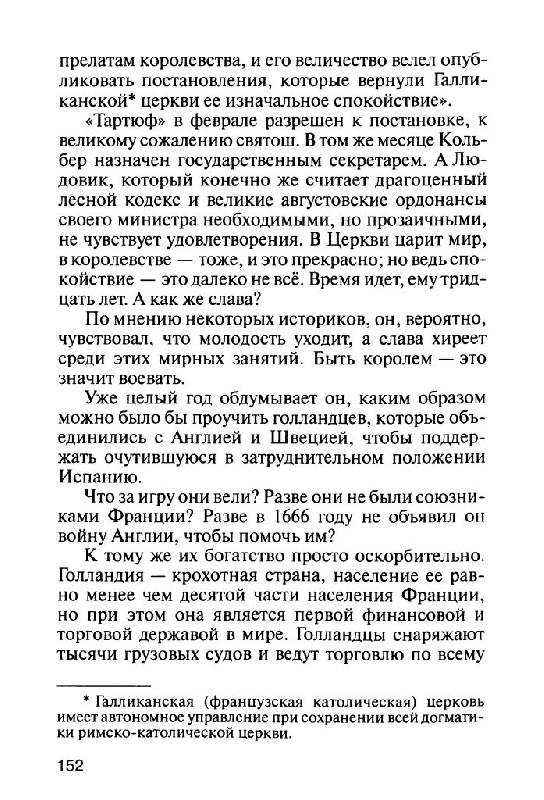 прелатам королевства, и его величество велел опубликовать постановления, которые вернули Галликанской* церкви ее изначальное спокойствие».

«Тартюф» в феврале разрешен к постановке, к великому сожалению святош. В том же месяце Кольбер назначен государственным секретарем. А Людовик, который конечно же считает драгоценный лесной кодекс и великие августовские ордонансы своего министра необходимыми, но прозаичными, не чувствует удовлетворения. В Церкви царит мир, в королевстве — тоже, и это прекрасно; но ведь спокойствие — это далеко не всё. Время идет, ему тридцать лет. А как же слава?

По мнению некоторых историков, он, вероятно, чувствовал, что молодость уходит, а слава хиреет среди этих мирных занятий. Быть королем — это значит воевать.

Уже целый год обдумывает он, каким образом можно было бы проучить голландцев, которые объединились с Англией и Швецией, чтобы поддержать очутившуюся в затруднительном положении Испанию.

Что за игру они вели? Разве они не были союзниками Франции? Разве в 1666 году не объявил он войну Англии, чтобы помочь им?

К тому же их богатство просто оскорбительно. Голландия — крохотная страна, население ее равно менее чем десятой части населения Франции, но при этом она является первой финансовой и торговой державой в мире. Голландцы снаряжают тысячи грузовых судов и ведут торговлю по всему

* Галликанская (французская католическая) церковь имеет автономное управление при сохранении всей догматики римско-католической церкви.

152